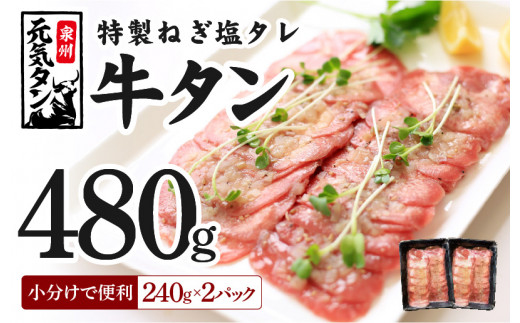 泉州
元気タン

特製ねぎ塩タレ
牛タン

480g

小分けで便利 240g×2パック